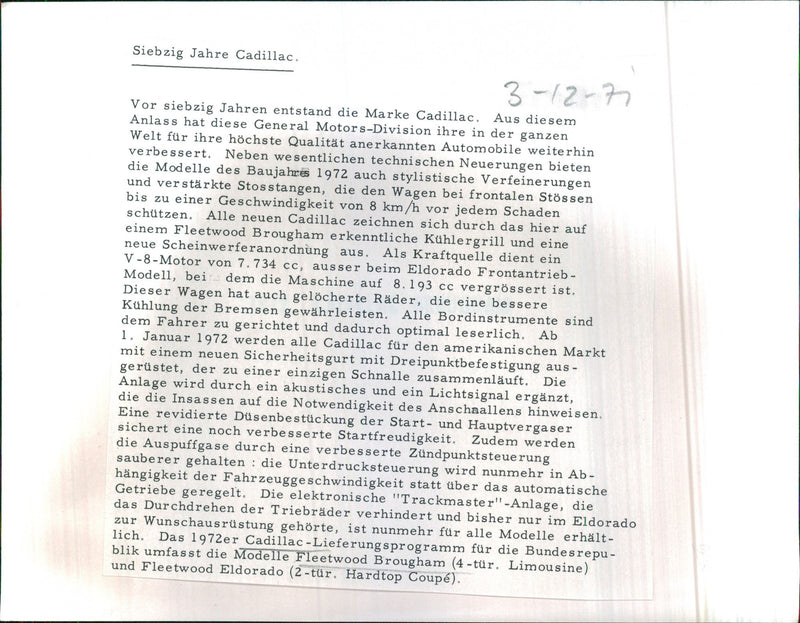 Siebzig Jahre Cadillac.

3-12-71

Vor siebzig Jahren entstand die Marke Cadillac. Aus diesem Anlass hat diese General Motors-Division ihre in der ganzen Welt für ihre höchste Qualität anerkannten Automobile weiterhin verbessert. Neben wesentlichen technischen Neuerungen bieten die Modelle des Baujahres 1972 auch stylistische Verfeinerungen und verstärkte Stosstangen, die den Wagen bei frontalen Stössen bis zu einer Geschwindigkeit von 8 km/h vor jedem Schaden schützen. Alle neuen Cadillac zeichnen sich durch das hier auf einem Fleetwood Brougham erkenntliche Kühlergrill und eine neue Scheinwerferanordnung aus. Als Kraftquelle dient ein V-8-Motor von 7.734 cc, ausser beim Eldorado Frontantrieb-Modell, bei dem die Maschine auf 8.193 cc vergrössert ist. Dieser Wagen hat auch gelöcherte Räder, die eine bessere Kühlung der Bremsen gewährleisten. Alle Bordinstrumente sind dem Fahrer zu gerichtet und dadurch optimal leserlich. Ab 1. Januar 1972 werden alle Cadillac für den amerikanischen Markt mit einem neuen Sicherheitsgurt mit Dreipunktbefestigung ausgerüstet, der zu einer einzigen Schnalle zusammenläuft. Die Anlage wird durch ein akustisches und ein Lichtsignal ergänzt, die die Insassen auf die Notwendigkeit des Anschnallens hinweisen. Eine revidierte Düsenbestückung der Start- und Hauptvergaser sichert eine noch verbesserte Startfreudigkeit. Zudem werden die Auspuffgase durch eine verbesserte Zündpunktsteuerung sauberer gehalten : die Unterdrucksteuerung wird nunmehr in Abhängigkeit der Fahrzeuggeschwindigkeit statt über das automatische Getriebe geregelt. Die elektronische "Trackmaster"-Anlage, die das Durchdrehen der Triebräder verhindert und bisher nur im Eldorado zur Wunschausrüstung gehörte, ist nunmehr für alle Modelle erhältlich. Das 1972er Cadillac-Lieferungsprogramm für die Bundesrepublik umfasst die Modelle Fleetwood Brougham (4-tür. Limousine) und Fleetwood Eldorado (2-tür. Hardtop Coupé).